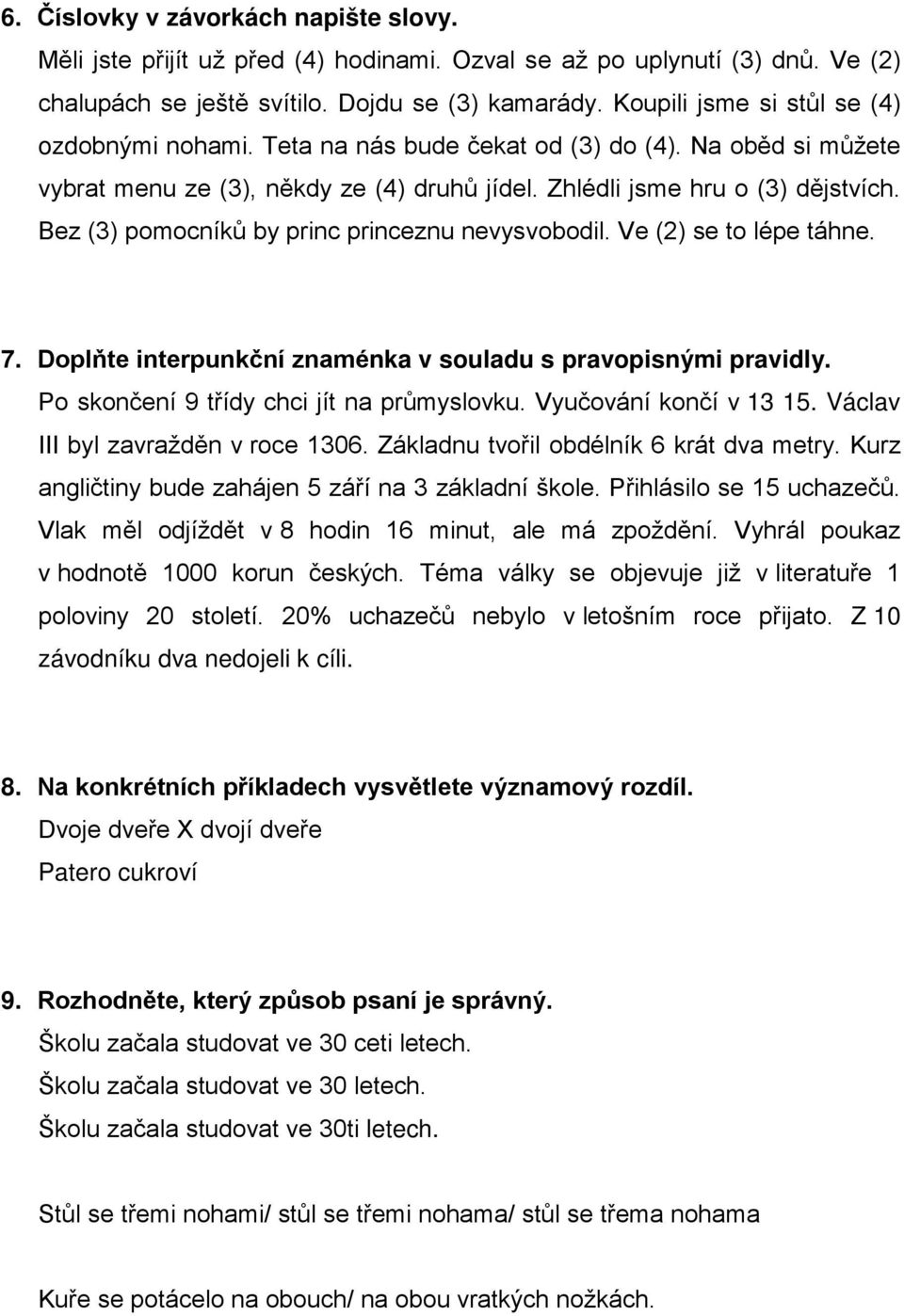 6. Číslovky v závorkách napište slovy.
Měli jste přijít už před (4) hodinami. Ozval se až po uplynutí (3) dnů. Ve (2) chalupách se ještě svítilo. Dojdu se (3) kamarády. Koupili jsme si stůl se (4) ozdobnými nohami. Teta na nás bude čekat od (3) do (4). Na oběd si můžete vybrat menu ze (3), někdy ze (4) druhů jídel. Zhlédli jsme hru o (3) dějstvích. Bez (3) pomocníků by princ princeznu nevysvobodil. Ve (2) se to lépe táhne.

7. Doplňte interpunkční znaménka v souladu s pravopisnými pravidly.
Po skončení 9 třídy chci jít na průmyslovku. Vyučování končí v 13 15. Václav III byl zavražděn v roce 1306. Základnu tvořil obdélník 6 krát dva metry. Kurz angličtiny bude zahájen 5 září na 3 základní škole. Přihlásilo se 15 uchazečů. Vlak měl odjíždět v 8 hodin 16 minut, ale má zpoždění. Vyhrál poukaz v hodnotě 1000 korun českých. Téma války se objevuje již v literatuře 1 poloviny 20 století. 20% uchazečů nebylo v letošním roce přijato. Z 10 závodníku dva nedojeli k cíli.

8. Na konkrétních příkladech vysvětlete významový rozdíl.
Dvoje dveře X dvojí dveře
Patero cukroví

9. Rozhodněte, který způsob psaní je správný.
Školu začala studovat ve 30 ceti letech.
Školu začala studovat ve 30 letech.
Školu začala studovat ve 30ti letech.

Stůl se třemi nohami/ stůl se třemi nohama/ stůl se třema nohama

Kuře se potácelo na obouch/ na obou vratkých nožkách.